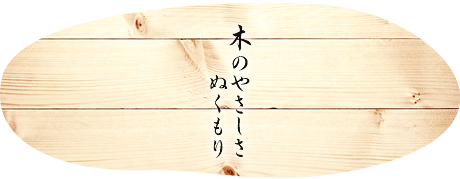 木のやさしさ
ぬくもり